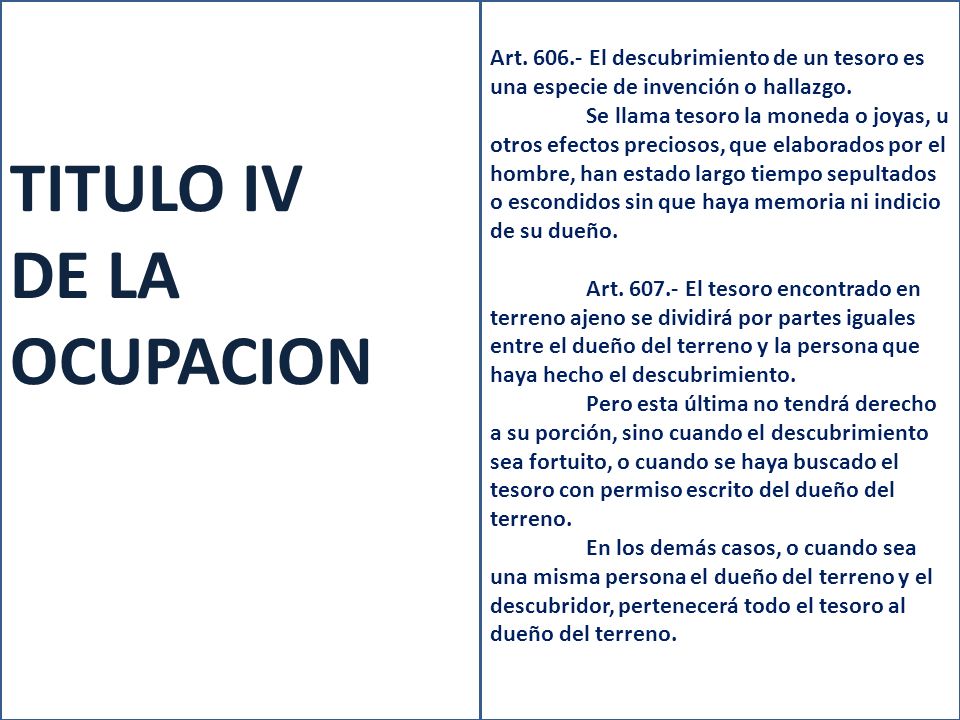 TITULO IV
DE LA
OCUPACION

Art. 606.- El descubrimiento de un tesoro es una especie de invención o hallazgo.

Se llama tesoro la moneda o joyas, u otros efectos preciosos, que elaborados por el hombre, han estado largo tiempo sepultados o escondidos sin que haya memoria ni indicio de su dueño.

Art. 607.- El tesoro encontrado en terreno ajeno se dividirá por partes iguales entre el dueño del terreno y la persona que haya hecho el descubrimiento.

Pero esta última no tendrá derecho a su porción, sino cuando el descubrimiento sea fortuito, o cuando se haya buscado el tesoro con permiso escrito del dueño del terreno.

En los demás casos, o cuando sea una misma persona el dueño del terreno y el descubridor, pertenecerá todo el tesoro al dueño del terreno.